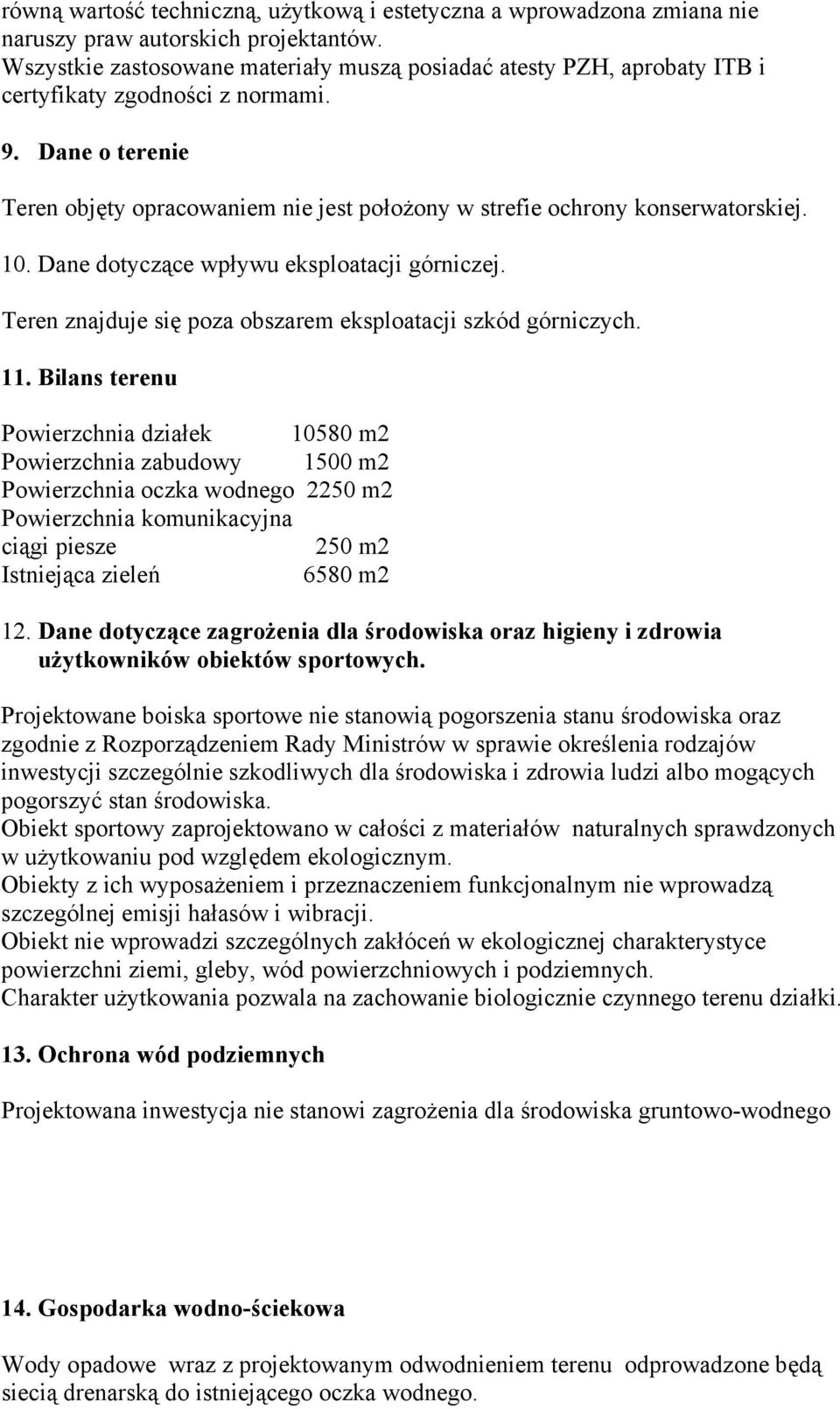 równą wartość techniczną, użytkową i estetyczna a wprowadzona zmiana nie naruszy praw autorskich projektantów.
Wszystkie zastosowane materiały muszą posiadać atesty PZH, aprobaty ITB i certyfikaty zgodności z normami.

9. Dane o terenie

Teren objęty opracowaniem nie jest położony w strefie ochrony konserwatorskiej.

10. Dane dotyczące wpływu eksploatacji górniczej.

Teren znajduje się poza obszarem eksploatacji szkód górniczych.

11. Bilans terenu

Powierzchnia działek 10580 m2
Powierzchnia zabudowy 1500 m2
Powierzchnia oczka wodnego 2250 m2
Powierzchnia komunikacyjna
ciągi piesze 250 m2
Istniejąca zieleń 6580 m2

12. Dane dotyczące zagrożenia dla środowiska oraz higieny i zdrowia użytkowników obiektów sportowych.

Projektowane boiska sportowe nie stanowią pogorszenia stanu środowiska oraz zgodnie z Rozporządzeniem Rady Ministrów w sprawie określenia rodzajów inwestycji szczególnie szkodliwych dla środowiska i zdrowia ludzi albo mogących pogorszyć stan środowiska.
Obiekt sportowy zaprojektowano w całości z materiałów naturalnych sprawdzonych w użytkowaniu pod względem ekologicznym.
Obiekty z ich wyposażeniem i przeznaczeniem funkcjonalnym nie wprowadzą szczególnej emisji hałasów i wibracji.
Obiekt nie wprowadzi szczególnych zakłóceń w ekologicznej charakterystyce powierzchni ziemi, gleby, wód powierzchniowych i podziemnych.
Charakter użytkowania pozwala na zachowanie biologicznie czynnego terenu działki.

13. Ochrona wód podziemnych

Projektowana inwestycja nie stanowi zagrożenia dla środowiska gruntowo-wodnego

14. Gospodarka wodno-ściekowa

Wody opadowe wraz z projektowanym odwodnieniem terenu odprowadzone będą siecią drenarską do istniejącego oczka wodnego.